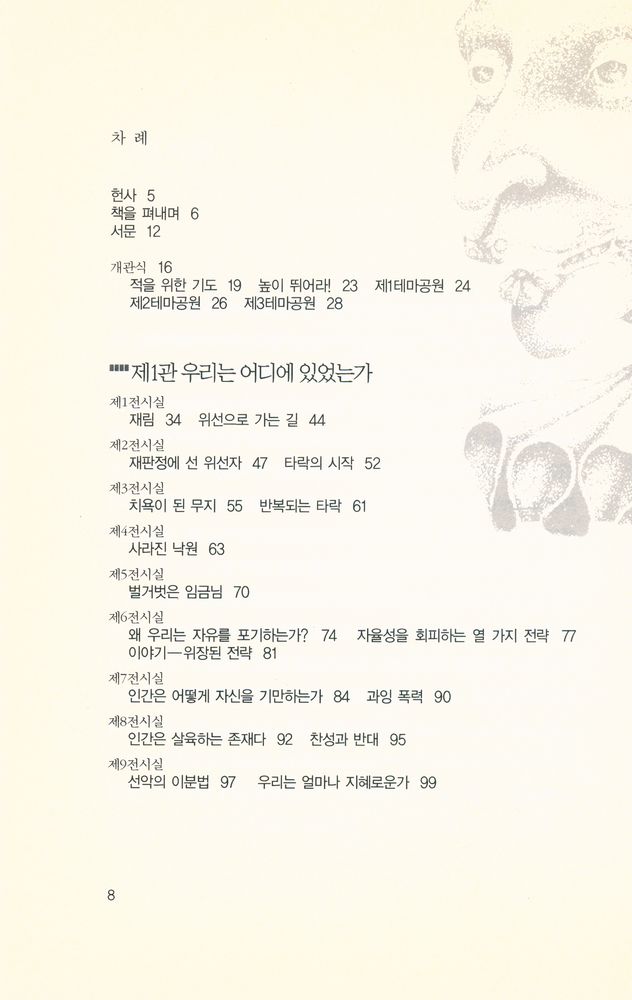 차 례

헌사 5
책을 펴내며 6
서문 12

개관식 16
적을 위한 기도 19 높이 뛰어라! 23 제1테마공원 24
제2테마공원 26 제3테마공원 28

제1관 우리는 어디에 있었는가

제1전시실
재림 34 위선으로 가는 길 44

제2전시실
재판정에 선 위선자 47 타락의 시작 52

제3전시실
치욕이 된 무지 55 반복되는 타락 61

제4전시실
사라진 낙원 63

제5전시실
벌거벗은 임금님 70

제6전시실
왜 우리는 자유를 포기하는가? 74 자율성을 회피하는 열 가지 전략 77
이야기—위장된 전략 81

제7전시실
인간은 어떻게 자신을 기만하는가 84 과잉 폭력 90

제8전시실
인간은 살육하는 존재다 92 찬성과 반대 95

제9전시실
선악의 이분법 97 우리는 얼마나 지혜로운가 99

8